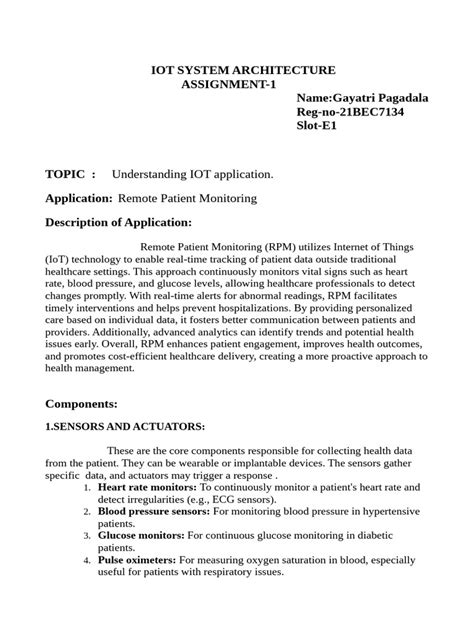 IOT SYSTEM ARCHITECTURE
ASSIGNMENT-1

Name:Gayatri Pagadala
Reg-no-21BEC7134
Slot-E1

TOPIC : Understanding IOT application.

Application: Remote Patient Monitoring

Description of Application:

Remote Patient Monitoring (RPM) utilizes Internet of Things (IoT) technology to enable real-time tracking of patient data outside traditional healthcare settings. This approach continuously monitors vital signs such as heart rate, blood pressure, and glucose levels, allowing healthcare professionals to detect changes promptly. With real-time alerts for abnormal readings, RPM facilitates timely interventions and helps prevent hospitalizations. By providing personalized care based on individual data, it fosters better communication between patients and providers. Additionally, advanced analytics can identify trends and potential health issues early. Overall, RPM enhances patient engagement, improves health outcomes, and promotes cost-efficient healthcare delivery, creating a more proactive approach to health management.

Components:

1.SENSORS AND ACTUATORS:

These are the core components responsible for collecting health data from the patient. They can be wearable or implantable devices. The sensors gather specific data, and actuators may trigger a response .

1. Heart rate monitors: To continuously monitor a patient's heart rate and detect irregularities (e.g., ECG sensors).
2. Blood pressure sensors: For monitoring blood pressure in hypertensive patients.
3. Glucose monitors: For continuous glucose monitoring in diabetic patients.
4. Pulse oximeters: For measuring oxygen saturation in blood, especially useful for patients with respiratory issues.